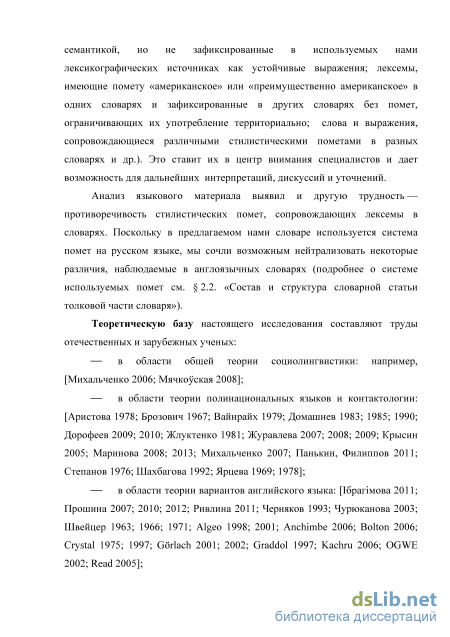 семантикой, но не зафиксированные в используемых нами лексикографических источниках как устойчивые выражения; лексемы, имеющие помету «американское» или «преимущественно американское» в одних словарях и зафиксированные в других словарях без помет, ограничивающих их употребление территориально; слова и выражения, сопровождающиеся различными стилистическими пометами в разных словарях и др.). Это ставит их в центр внимания специалистов и дает возможность для дальнейших интерпретаций, дискуссий и уточнений.

Анализ языкового материала выявил и другую трудность — противоречивость стилистических помет, сопровождающих лексемы в словарях. Поскольку в предлагаемом нами словаре используется система помет на русском языке, мы сочли возможным нейтрализовать некоторые различия, наблюдаемые в англоязычных словарях (подробнее о системе используемых помет см. § 2.2. «Состав и структура словарной статьи толковой части словаря»).

Теоретическую базу настоящего исследования составляют труды отечественных и зарубежных ученых:

— в области общей теории социолингвистики: например, [Михальченко 2006; Мячкоўская 2008];

— в области теории полинациональных языков и контактологии: [Аристова 1978; Брозович 1967; Вайнрайх 1979; Домашнев 1983; 1985; 1990; Дорофеев 2009; 2010; Жлуктенко 1981; Журавлева 2007; 2008; 2009; Крысин 2005; Маринова 2008; 2013; Михальченко 2007; Панькин, Филиппов 2011; Степанов 1976; Шахбагова 1992; Ярцева 1969; 1978];

— в области теории вариантов английского языка: [Ібрагімова 2011; Прошина 2007; 2010; 2012; Ривлина 2011; Черняков 1993; Чурюканова 2003; Швейцер 1963; 1966; 1971; Algeo 1998; 2001; Anchimbe 2006; Bolton 2006; Crystal 1975; 1997; Görlach 2001; 2002; Graddol 1997; Kachru 2006; OGWE 2002; Read 2005];

dsLib.net
библиотека диссертаций